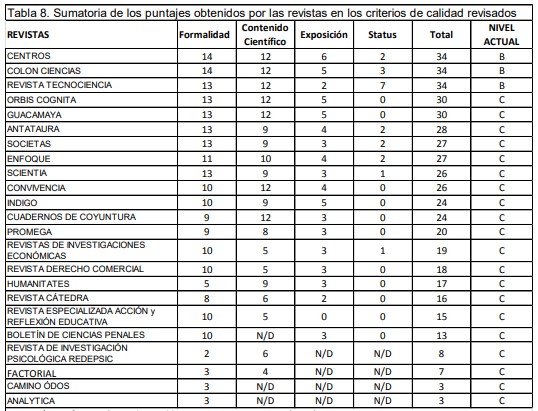 Tabla 8. Sumatoria de los puntajes obtenidos por las revistas en los criterios de calidad revisados

| REVISTAS | Formalidad | Contenido Científico | Exposición | Status | Total | NIVEL ACTUAL |
|---|---|---|---|---|---|---|
| CENTROS | 14 | 12 | 6 | 2 | 34 | B |
| COLON CIENCIAS | 14 | 12 | 5 | 3 | 34 | B |
| REVISTA TECNOCIENCIA | 13 | 12 | 2 | 7 | 34 | B |
| ORBIS COGNITA | 13 | 12 | 5 | 0 | 30 | C |
| GUACAMAYA | 13 | 12 | 5 | 0 | 30 | C |
| ANTATAURA | 13 | 9 | 4 | 2 | 28 | C |
| SOCIETAS | 13 | 9 | 3 | 2 | 27 | C |
| ENFOQUE | 11 | 10 | 4 | 2 | 27 | C |
| SCIENTIA | 13 | 9 | 3 | 1 | 26 | C |
| CONVIVENCIA | 10 | 12 | 4 | 0 | 26 | C |
| INDIGO | 10 | 9 | 5 | 0 | 24 | C |
| CUADERNOS DE COYUNTURA | 9 | 12 | 3 | 0 | 24 | C |
| PROMEGA | 9 | 8 | 3 | 0 | 20 | C |
| REVISTAS DE INVESTIGACIONES ECONÓMICAS | 10 | 5 | 3 | 1 | 19 | C |
| REVISTA DERECHO COMERCIAL | 10 | 5 | 3 | 0 | 18 | C |
| HUMANITATES | 5 | 9 | 3 | 0 | 17 | C |
| REVISTA CÁTEDRA | 8 | 6 | 2 | 0 | 16 | C |
| REVISTA ESPECIALIZADA ACCIÓN y REFLEXIÓN EDUCATIVA | 10 | 5 | 0 | 0 | 15 | C |
| BOLETÍN DE CIENCIAS PENALES | 10 | N/D | 3 | 0 | 13 | C |
| REVISTA DE INVESTIGACIÓN PSICOLÓGICA REDEPSIC | 2 | 6 | N/D | N/D | 8 | C |
| FACTORIAL | 3 | 4 | N/D | N/D | 7 | C |
| CAMINO ÓDOS | 3 | N/D | N/D | N/D | 3 | C |
| ANALYTICA | 3 | N/D | N/D | N/D | 3 | C |